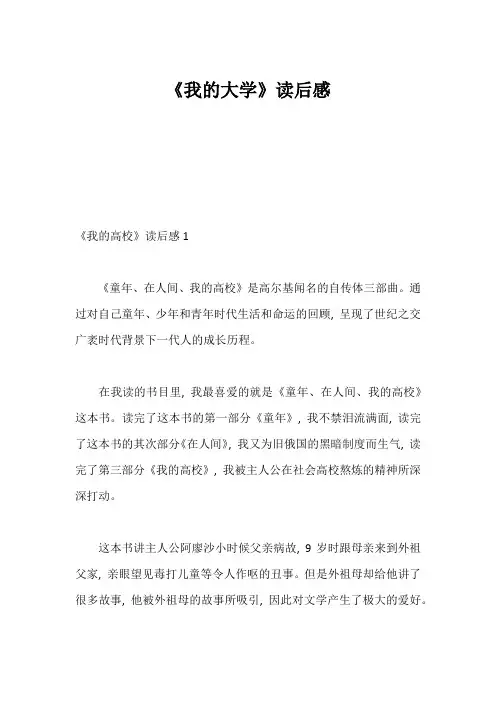 《我的大学》读后感

《我的高校》读后感 1

《童年、在人间、我的高校》是高尔基闻名的自传体三部曲。通过对自己童年、少年和青年时代生活和命运的回顾，呈现了世纪之交广袤时代背景下一代人的成长历程。

在我读的书目里，我最喜爱的就是《童年、在人间、我的高校》这本书。读完了这本书的第一部分《童年》，我不禁泪流满面，读完了这本书的其次部分《在人间》，我又为旧俄国的黑暗制度而生气，读完了第三部分《我的高校》，我被主人公在社会高校熬炼的精神所深深打动。

这本书讲主人公阿廖沙小时候父亲病故，9 岁时跟母亲来到外祖父家，亲眼望见毒打儿童等令人作呕的丑事。但是外祖母却给他讲了很多故事，他被外祖母的故事所吸引，因此对文学产生了极大的爱好。